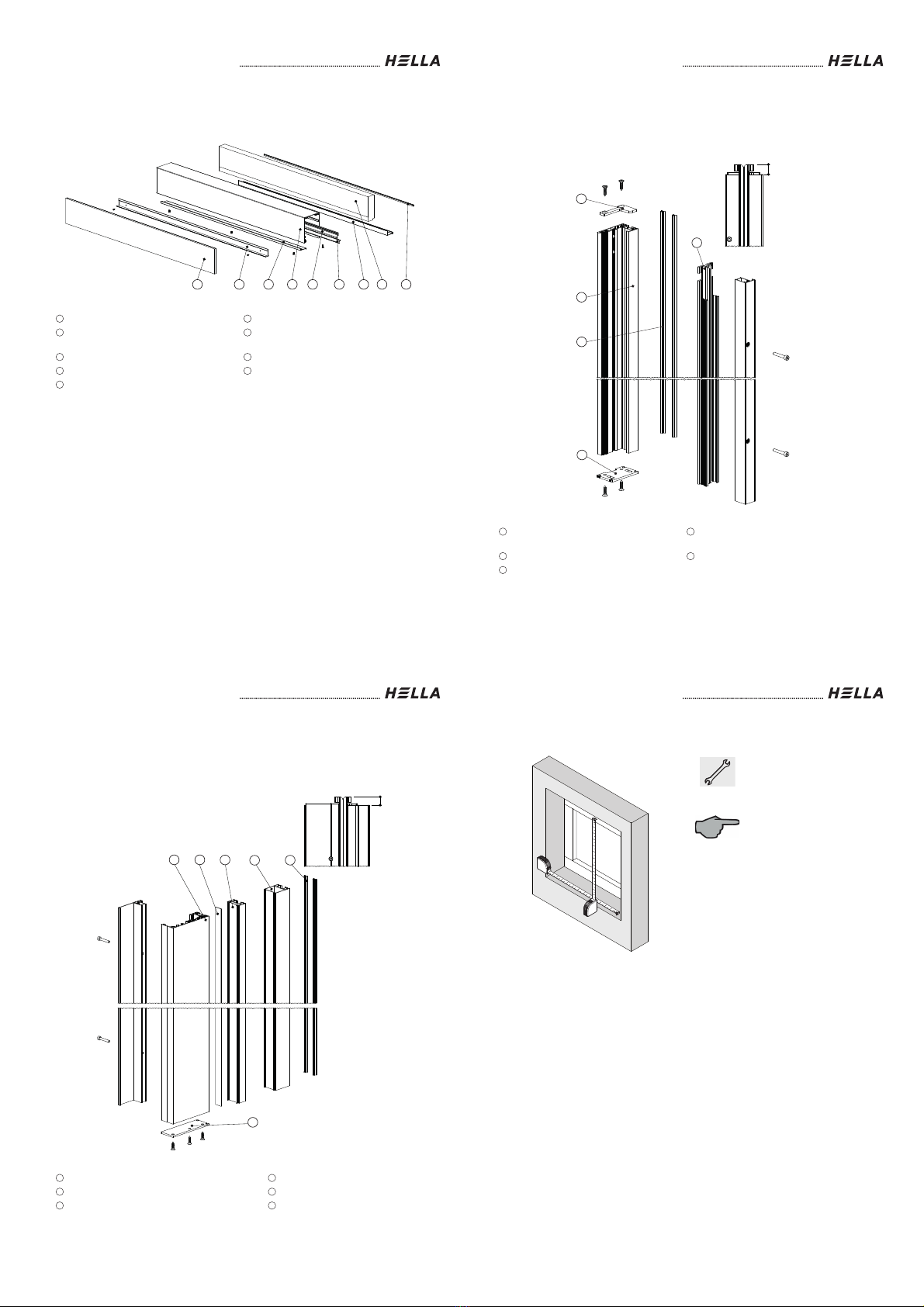 HELLA

HELLA

HELLA

HELLA